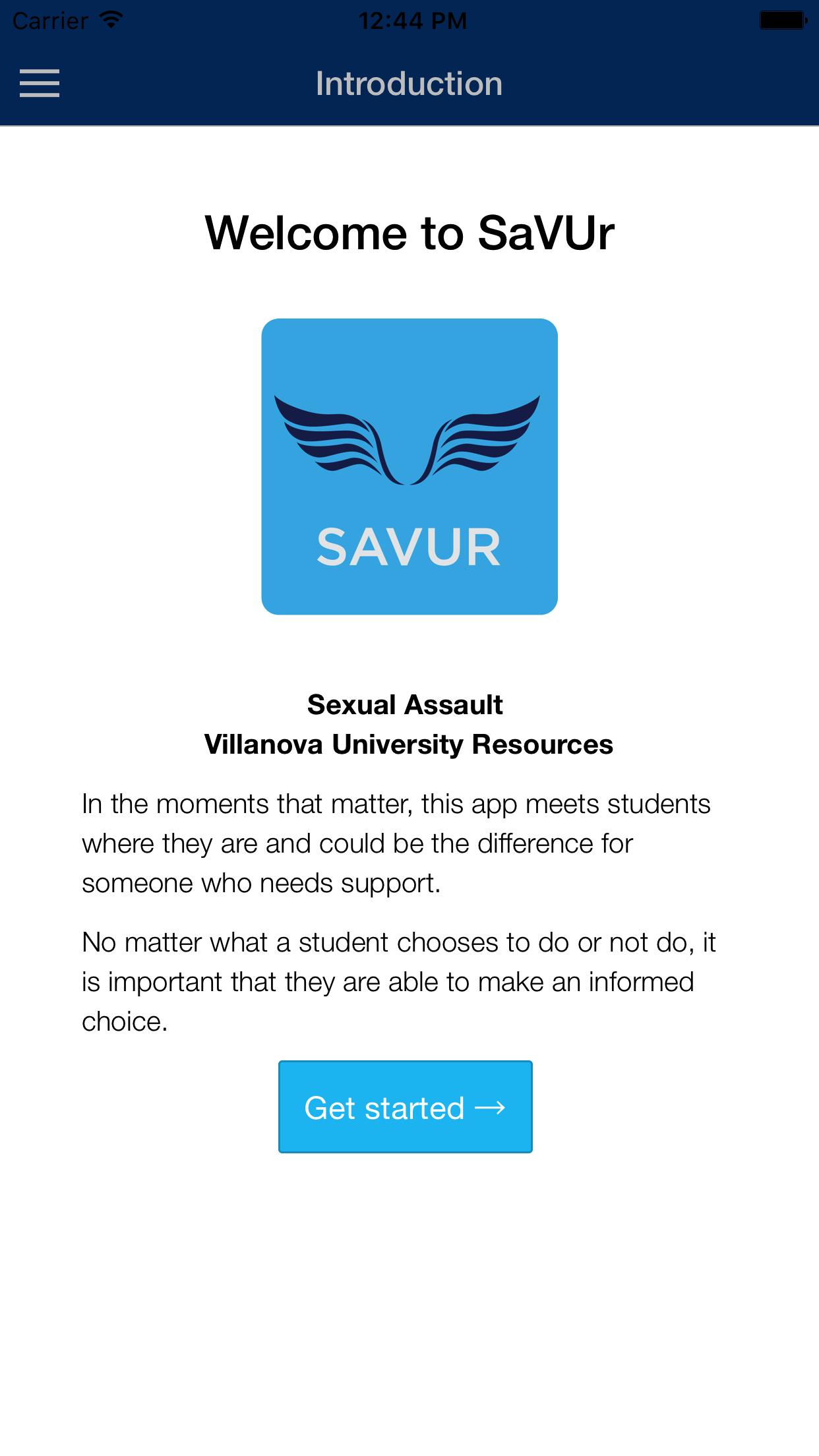 Carrier 12:44 PM

Introduction

Welcome to SaVUr

SAVUR

Sexual Assault
Villanova University Resources

In the moments that matter, this app meets students where they are and could be the difference for someone who needs support.

No matter what a student chooses to do or not do, it is important that they are able to make an informed choice.

Get started →